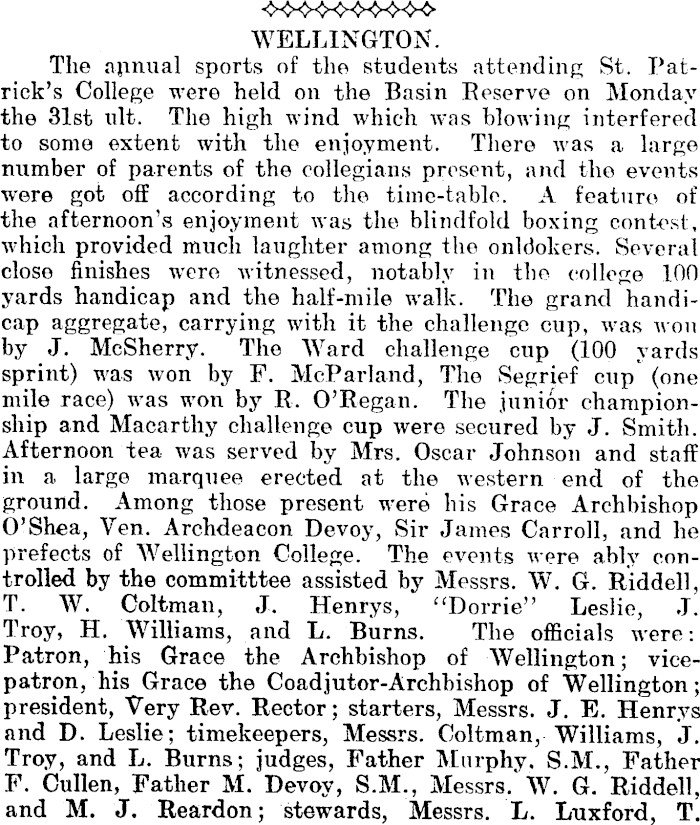 WELLINGTON.

The annual sports of the students attending St. Patrick's College were held on the Basin Reserve on Monday the 31st ult. The high wind which was blowing interfered to some extent with the enjoyment. There was a large number of parents of the collegians present, and the events were got off according to the time-table. A feature of the afternoon's enjoyment was the blindfold boxing contest, which provided much laughter among the onldokers. Several close finishes were witnessed, notably in the college 100 yards handicap and the half-mile walk. The grand handicap aggregate, carrying with it the challenge cup, was won by J. McSherry. The Ward challenge cup (100 yards sprint) was won by F. McParland, The Segrief cup (one mile race) was won by R. O'Regan. The junior championship and Macarthy challenge cup were secured by J. Smith. Afternoon tea was served by Mrs. Oscar Johnson and staff in a large marquee erected at the western end of the ground. Among those present were his Grace Archbishop O'Shea, Ven. Archdeacon Devoy, Sir James Carroll, and he prefects of Wellington College. The events were ably controlled by the committtee assisted by Messrs. W. G. Riddell, T. W. Coltman, J. Henrys, "Dorrie" Leslie, J. Troy, H. Williams, and L. Burns. The officials were: Patron, his Grace the Archbishop of Wellington; vice-patron, his Grace the Coadjutor-Archbishop of Wellington; president, Very Rev. Rector; starters, Messrs. J. E. Henrys and D. Leslie; timekeepers, Messrs. Coltman, Williams, J. Troy, and L. Burns; judges, Father Murphy, S.M., Father F. Cullen, Father M. Devoy, S.M., Messrs. W. G. Riddell, and M. J. Reardon; stewards, Messrs. L. Luxford, T.